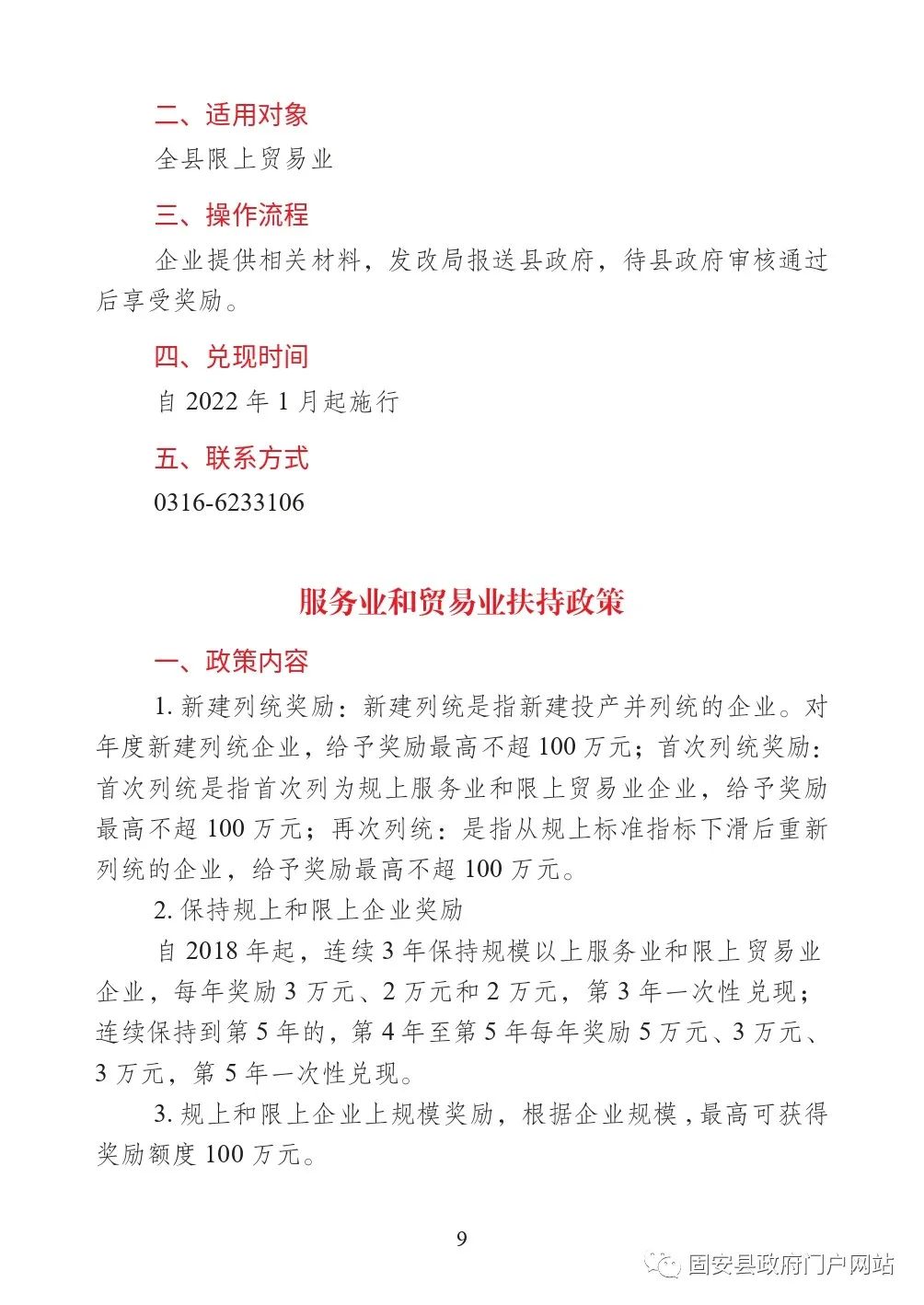 二、适用对象

全县限上贸易业

三、操作流程

企业提供相关材料，发改局报送县政府，待县政府审核通过后享受奖励。

四、兑现时间

自 2022 年 1 月起施行

五、联系方式

0316-6233106

服务业和贸易业扶持政策

一、政策内容

1. 新建列统奖励：新建列统是指新建投产并列统的企业。对年度新建列统企业，给予奖励最高不超 100 万元；首次列统奖励：首次列统是指首次列为规上服务业和限上贸易业企业，给予奖励最高不超 100 万元；再次列统：是指从规上标准指标下滑后重新列统的企业，给予奖励最高不超 100 万元。

2. 保持规上和限上企业奖励

自 2018 年起，连续 3 年保持规模以上服务业和限上贸易业企业，每年奖励 3 万元、2 万元和 2 万元，第 3 年一次性兑现；连续保持到第 5 年的，第 4 年至第 5 年每年奖励 5 万元、3 万元、3 万元，第 5 年一次性兑现。

3. 规上和限上企业上规模奖励，根据企业规模，最高可获得奖励额度 100 万元。

9

固安县政府门户网站